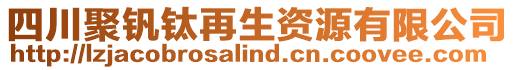 四川聚钒钛再生资源有限公司
http://lzjacobrosalind.cn.coovee.com